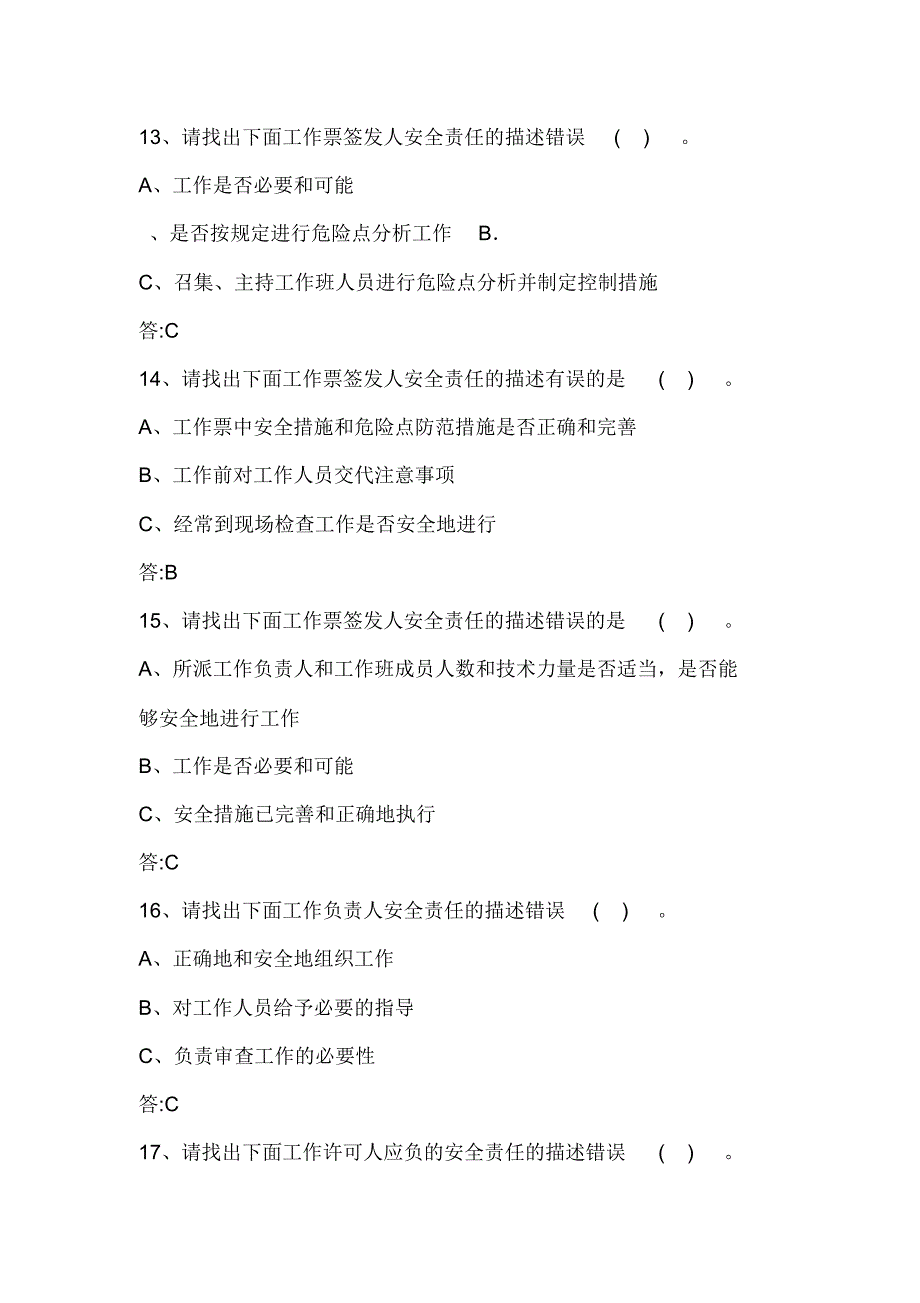 13、请找出下面工作票签发人安全责任的描述错误 ( ) 。

A、工作是否必要和可能

、是否按规定进行危险点分析工作 B.

C、召集、主持工作班人员进行危险点分析并制定控制措施

答:C

14、请找出下面工作票签发人安全责任的描述有误的是 ( ) 。

A、工作票中安全措施和危险点防范措施是否正确和完善

B、工作前对工作人员交代注意事项

C、经常到现场检查工作是否安全地进行

答:B

15、请找出下面工作票签发人安全责任的描述错误的是 ( ) 。

A、所派工作负责人和工作班成员人数和技术力量是否适当，是否能够安全地进行工作

B、工作是否必要和可能

C、安全措施已完善和正确地执行

答:C

16、请找出下面工作负责人安全责任的描述错误 ( ) 。

A、正确地和安全地组织工作

B、对工作人员给予必要的指导

C、负责审查工作的必要性

答:C

17、请找出下面工作许可人应负的安全责任的描述错误 ( ) 。